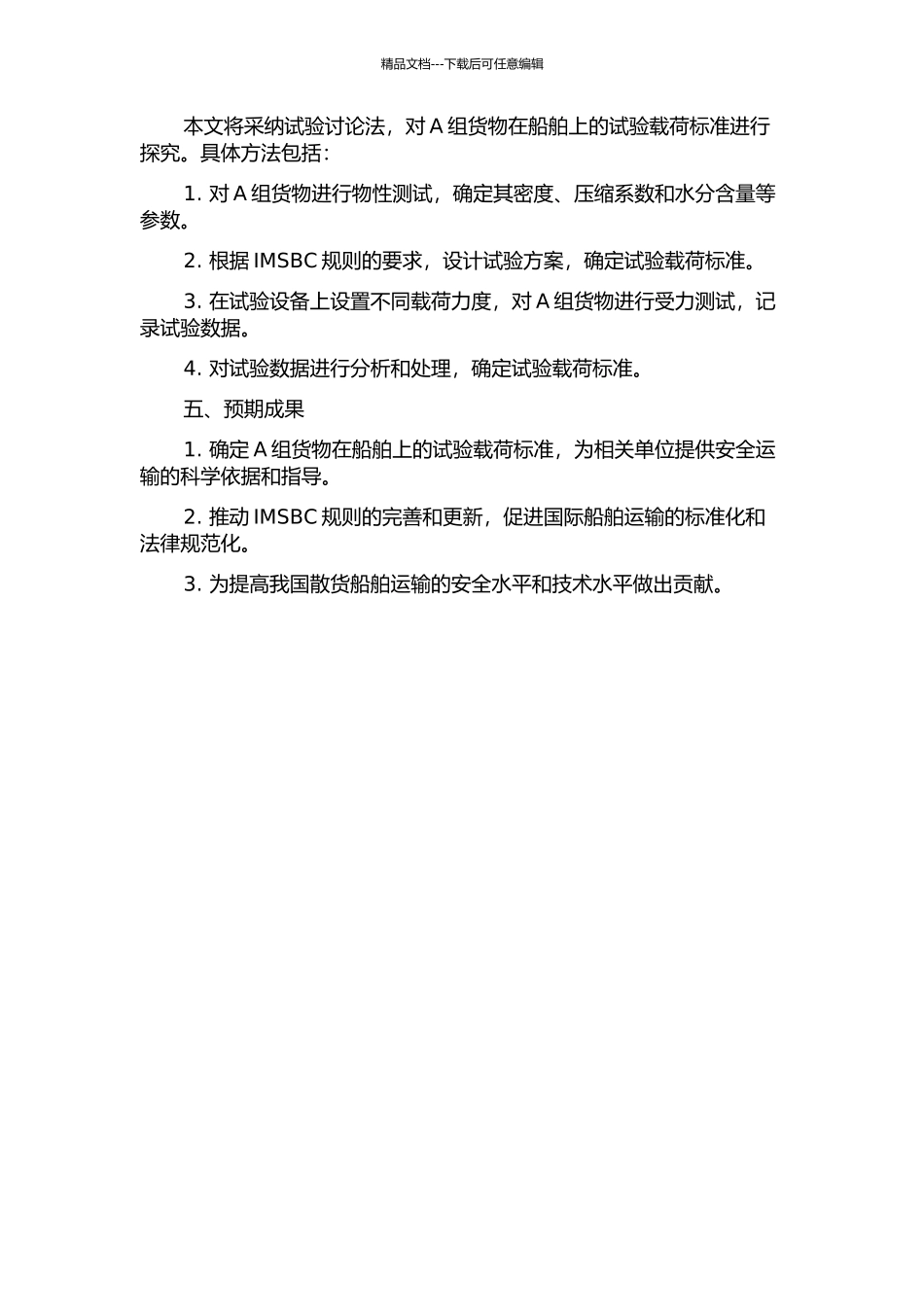 精品文档---下载后可任意编辑

本文将采纳试验讨论法，对 A 组货物在船舶上的试验载荷标准进行探究。具体方法包括：

1. 对 A 组货物进行物性测试，确定其密度、压缩系数和水分含量等参数。

2. 根据 IMSBC 规则的要求，设计试验方案，确定试验载荷标准。

3. 在试验设备上设置不同载荷力度，对 A 组货物进行受力测试，记录试验数据。

4. 对试验数据进行分析和处理，确定试验载荷标准。

五、预期成果

1. 确定 A 组货物在船舶上的试验载荷标准，为相关单位提供安全运输的科学依据和指导。

2. 推动 IMSBC 规则的完善和更新，促进国际船舶运输的标准化和法律规范化。

3. 为提高我国散货船舶运输的安全水平和技术水平做出贡献。